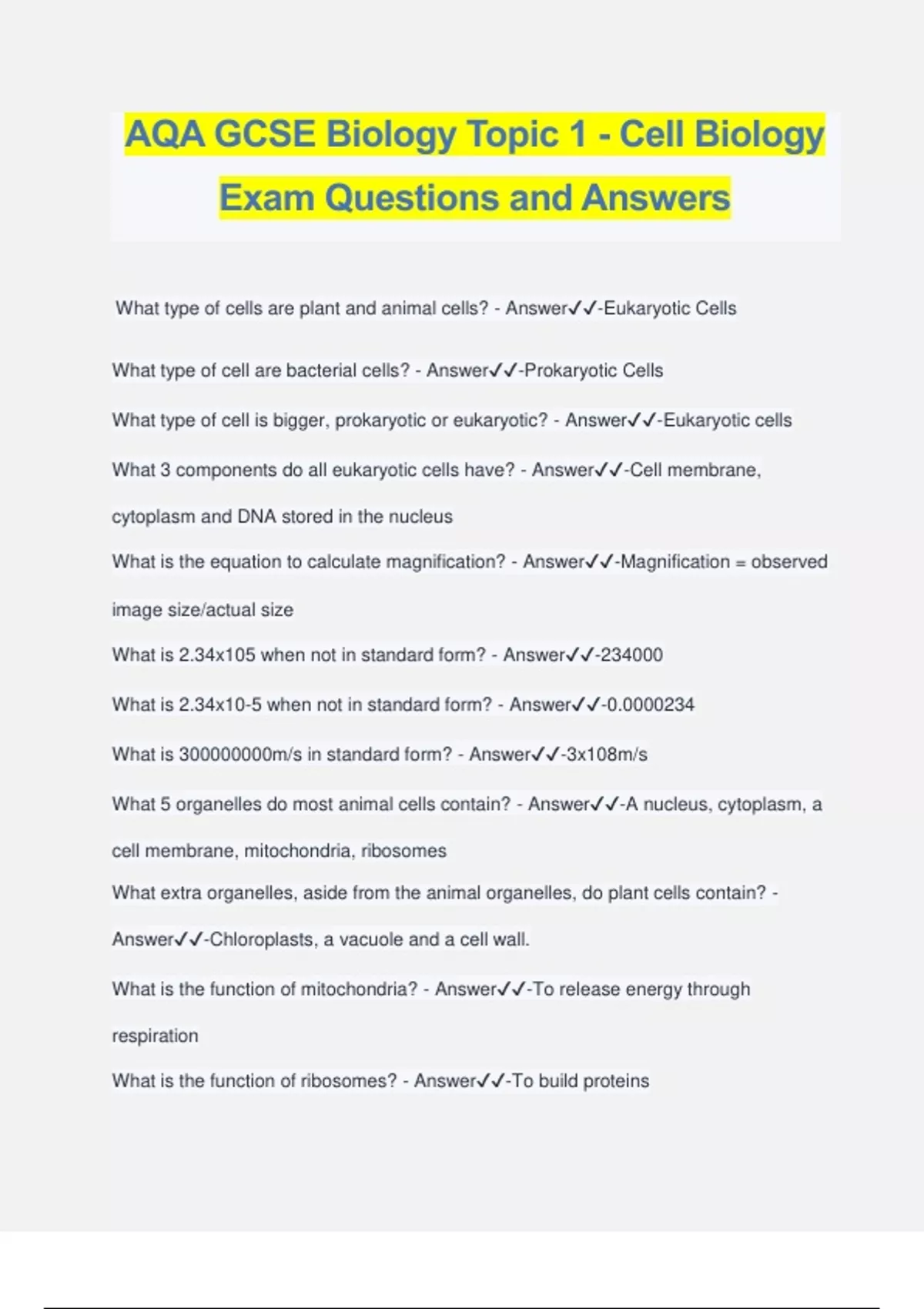 AQA GCSE Biology Topic 1 - Cell Biology Exam Questions and Answers

What type of cells are plant and animal cells? - Answer✓✓-Eukaryotic Cells

What type of cell are bacterial cells? - Answer✓✓-Prokaryotic Cells

What type of cell is bigger, prokaryotic or eukaryotic? - Answer✓✓-Eukaryotic cells

What 3 components do all eukaryotic cells have? - Answer✓✓-Cell membrane, cytoplasm and DNA stored in the nucleus

What is the equation to calculate magnification? - Answer✓✓-Magnification = observed image size/actual size

What is 2.34x105 when not in standard form? - Answer✓✓-234000

What is 2.34x10-5 when not in standard form? - Answer✓✓-0.0000234

What is 300000000m/s in standard form? - Answer✓✓-3x108m/s

What 5 organelles do most animal cells contain? - Answer✓✓-A nucleus, cytoplasm, a cell membrane, mitochondria, ribosomes

What extra organelles, aside from the animal organelles, do plant cells contain? - Answer✓✓-Chloroplasts, a vacuole and a cell wall.

What is the function of mitochondria? - Answer✓✓-To release energy through respiration

What is the function of ribosomes? - Answer✓✓-To build proteins